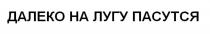 ДАЛЕКО НА ЛУГУ ПАСУТСЯ